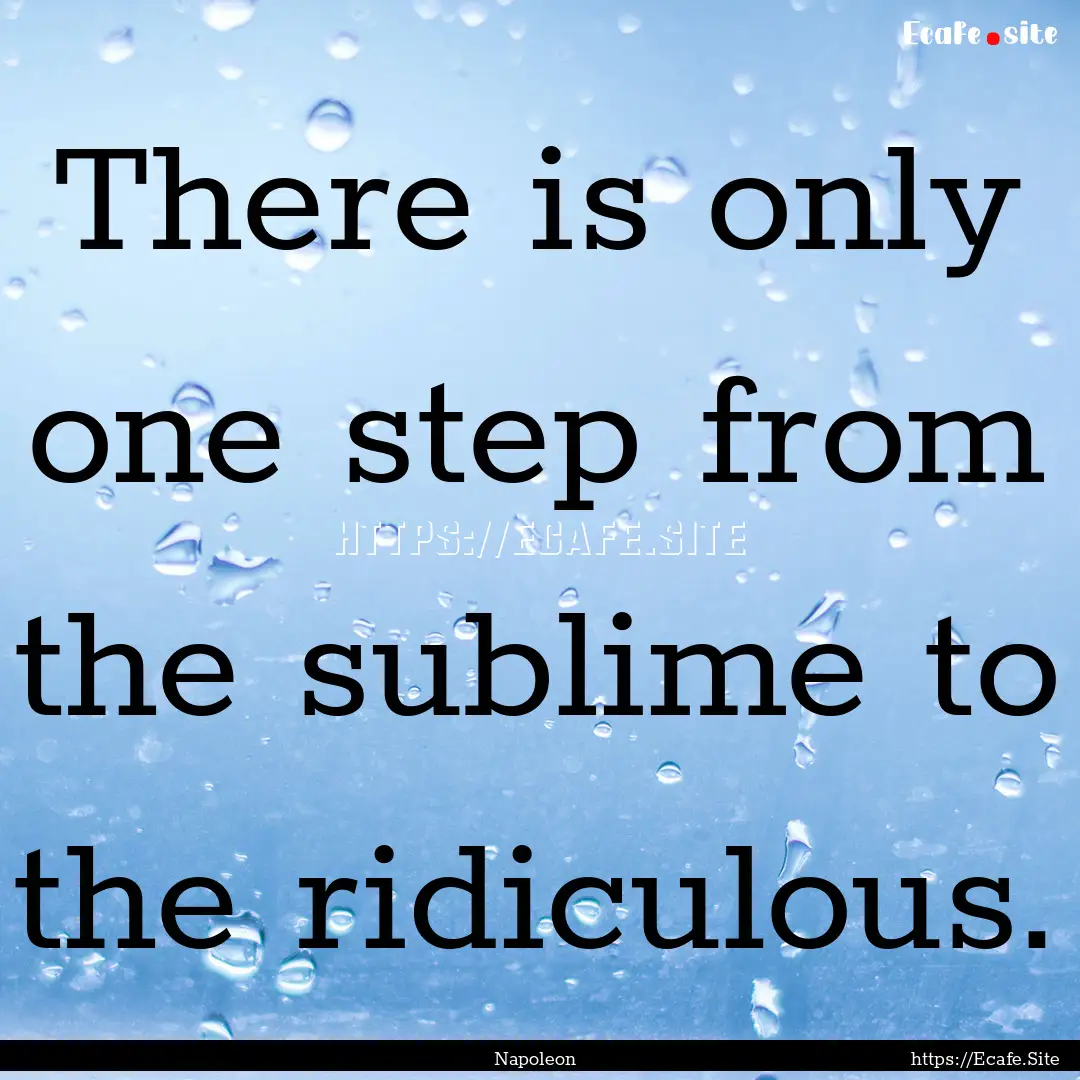 Ecafe.site

There is only one step from the sublime to the ridiculous.

HTTPS://ECAFE.SITE

Napoleon

https://Ecafe.Site